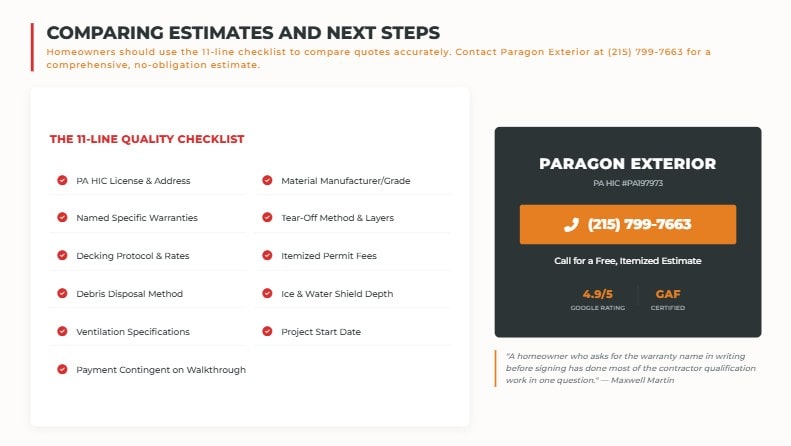 COMPARING ESTIMATES AND NEXT STEPS

Homeowners should use the 11-line checklist to compare quotes accurately. Contact Paragon Exterior at (215) 799-7663 for a comprehensive, no-obligation estimate.

THE 11-LINE QUALITY CHECKLIST

PA HIC License & Address

Named Specific Warranties

Decking Protocol & Rates

Debris Disposal Method

Ventilation Specifications

Payment Contingent on Walkthrough

Material Manufacturer/Grade

Tear-Off Method & Layers

Itemized Permit Fees

Ice & Water Shield Depth

Project Start Date

PARAGON EXTERIOR

PA HIC #PA197973

(215) 799-7663

Call for a Free, Itemized Estimate

4.9/5
GOOGLE RATING

GAF
CERTIFIED

"A homeowner who asks for the warranty name in writing before signing has done most of the contractor qualification work in one question." — Maxwell Martin